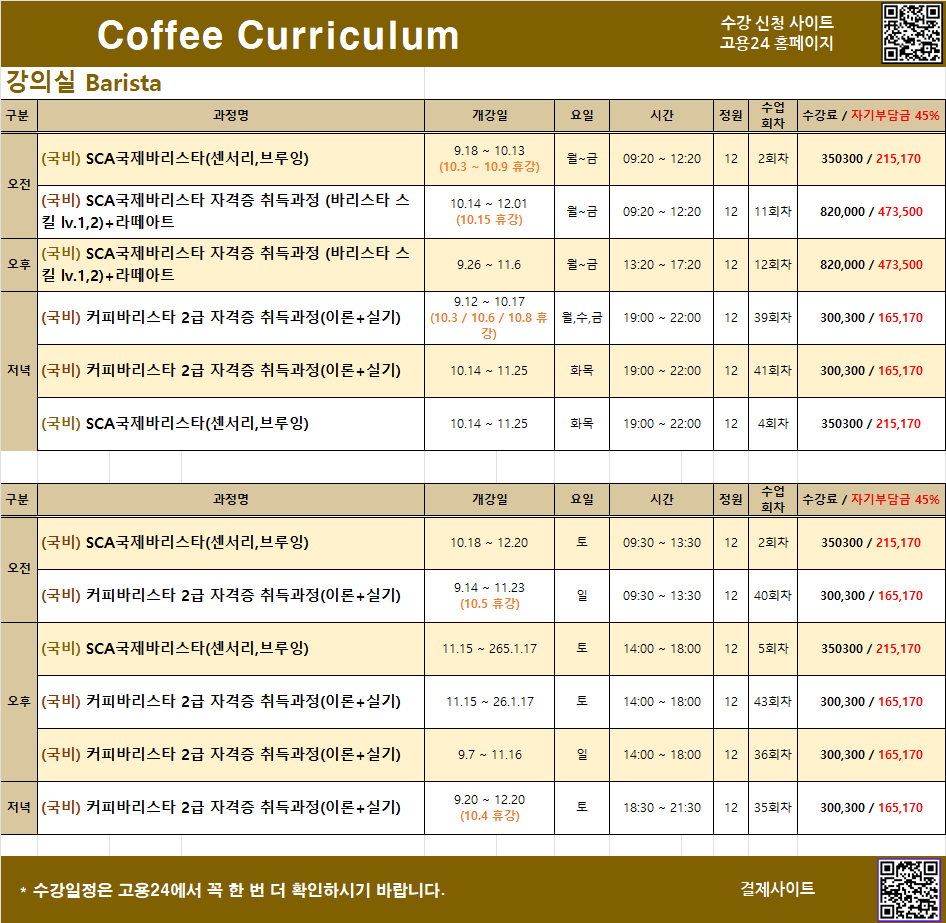 Coffee Curriculum

수강 신청 사이트
고용24 홈페이지

강의실 Barista

| 구분 | 과정명 | 개강일 | 요일 | 시간 | 정원 | 수업 회차 | 수강료 / 자기부담금 45% |
|---|---|---|---|---|---|---|---|
| 오전 | (국비) SCA국제바리스타(센서리,브루잉) | 9.18 ~ 10.13 (10.3 ~ 10.9 휴강) | 월~금 | 09:20 ~ 12:20 | 12 | 2회차 | 350300 / 215,170 |
| 오전 | (국비) SCA국제바리스타 자격증 취득과정 (바리스타 스킬 lv.1,2)+라떼아트 | 10.14 ~ 12.01 (10.15 휴강) | 월~금 | 09:20 ~ 12:20 | 12 | 11회차 | 820,000 / 473,500 |
| 오후 | (국비) SCA국제바리스타 자격증 취득과정 (바리스타 스킬 lv.1,2)+라떼아트 | 9.26 ~ 11.6 | 월~금 | 13:20 ~ 17:20 | 12 | 12회차 | 820,000 / 473,500 |
| 저녁 | (국비) 커피바리스타 2급 자격증 취득과정(이론+실기) | 9.12 ~ 10.17 (10.3 / 10.6 / 10.8 휴강) | 월,수,금 | 19:00 ~ 22:00 | 12 | 39회차 | 300,300 / 165,170 |
| 저녁 | (국비) 커피바리스타 2급 자격증 취득과정(이론+실기) | 10.14 ~ 11.25 | 화목 | 19:00 ~ 22:00 | 12 | 41회차 | 300,300 / 165,170 |
| 저녁 | (국비) SCA국제바리스타(센서리,브루잉) | 10.14 ~ 11.25 | 화목 | 19:00 ~ 22:00 | 12 | 4회차 | 350300 / 215,170 |

| 구분 | 과정명 | 개강일 | 요일 | 시간 | 정원 | 수업 회차 | 수강료 / 자기부담금 45% |
|---|---|---|---|---|---|---|---|
| 오전 | (국비) SCA국제바리스타(센서리,브루잉) | 10.18 ~ 12.20 | 토 | 09:30 ~ 13:30 | 12 | 2회차 | 350300 / 215,170 |
| 오전 | (국비) 커피바리스타 2급 자격증 취득과정(이론+실기) | 9.14 ~ 11.23 (10.5 휴강) | 일 | 09:30 ~ 13:30 | 12 | 40회차 | 300,300 / 165,170 |
| 오후 | (국비) SCA국제바리스타(센서리,브루잉) | 11.15 ~ 265.1.17 | 토 | 14:00 ~ 18:00 | 12 | 5회차 | 350300 / 215,170 |
| 오후 | (국비) 커피바리스타 2급 자격증 취득과정(이론+실기) | 11.15 ~ 26.1.17 | 토 | 14:00 ~ 18:00 | 12 | 43회차 | 300,300 / 165,170 |
| 오후 | (국비) 커피바리스타 2급 자격증 취득과정(이론+실기) | 9.7 ~ 11.16 | 일 | 14:00 ~ 18:00 | 12 | 36회차 | 300,300 / 165,170 |
| 저녁 | (국비) 커피바리스타 2급 자격증 취득과정(이론+실기) | 9.20 ~ 12.20 (10.4 휴강) | 토 | 18:30 ~ 21:30 | 12 | 35회차 | 300,300 / 165,170 |

* 수강일정은 고용24에서 꼭 한 번 더 확인하시기 바랍니다.

결제사이트